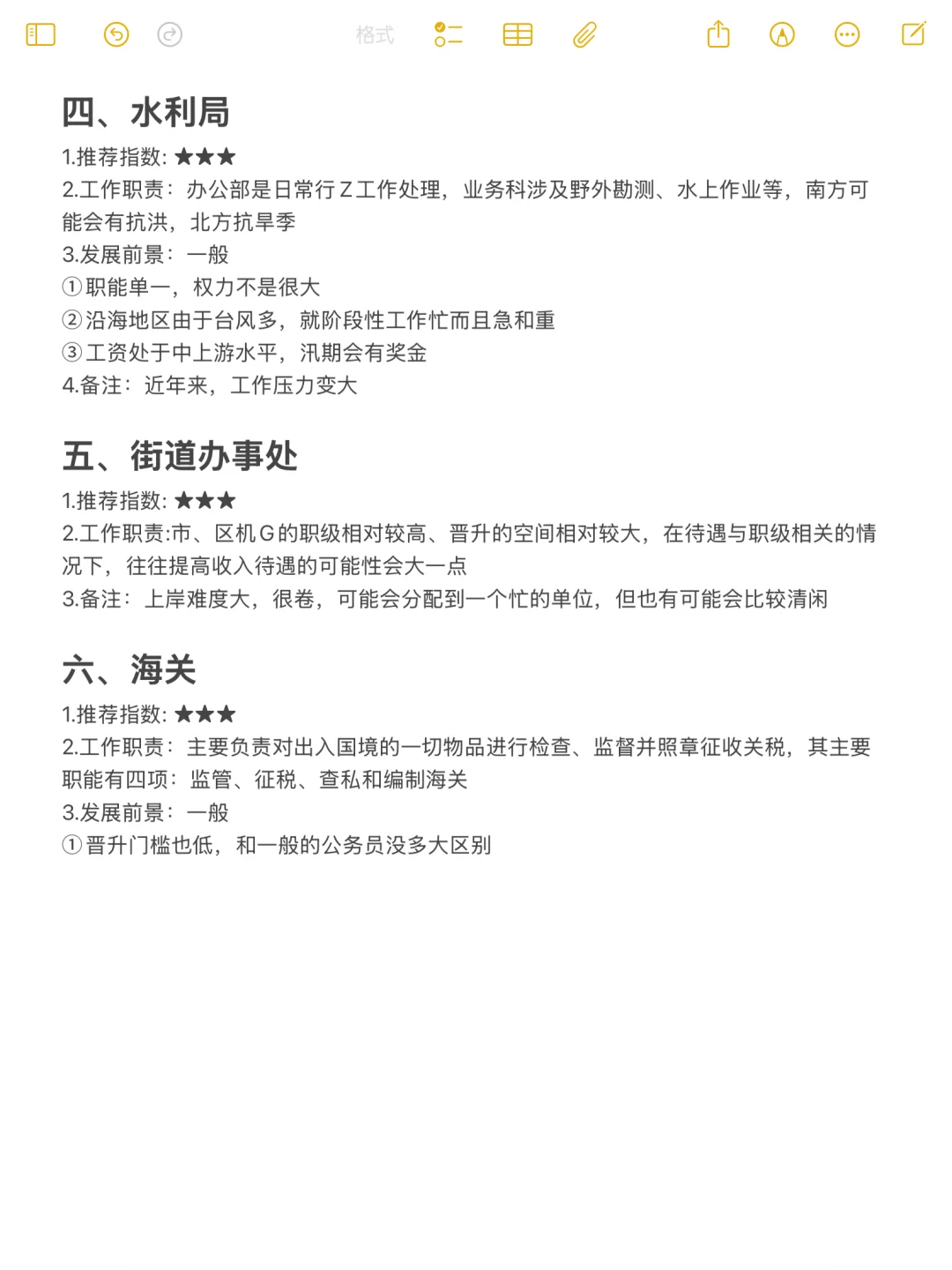 格式

四、水利局
1.推荐指数: ★★★
2.工作职责：办公部是日常行Z工作处理，业务科涉及野外勘测、水上作业等，南方可能会有抗洪，北方抗旱季
3.发展前景：一般
①职能单一，权力不是很大
②沿海地区由于台风多，就阶段性工作忙而且急和重
③工资处于中上游水平，汛期会有奖金
4.备注：近年来，工作压力变大

五、街道办事处
1.推荐指数: ★★★
2.工作职责:市、区机G的职级相对较高、晋升的空间相对较大，在待遇与职级相关的情况下，往往提高收入待遇的可能性会大一点
3.备注：上岸难度大，很卷，可能会分配到一个忙的单位，但也有可能会比较清闲

六、海关
1.推荐指数: ★★★
2.工作职责：主要负责对出入国境的一切物品进行检查、监督并照章征收关税，其主要职能有四项：监管、征税、查私和编制海关
3.发展前景：一般
①晋升门槛也低，和一般的公务员没多大区别